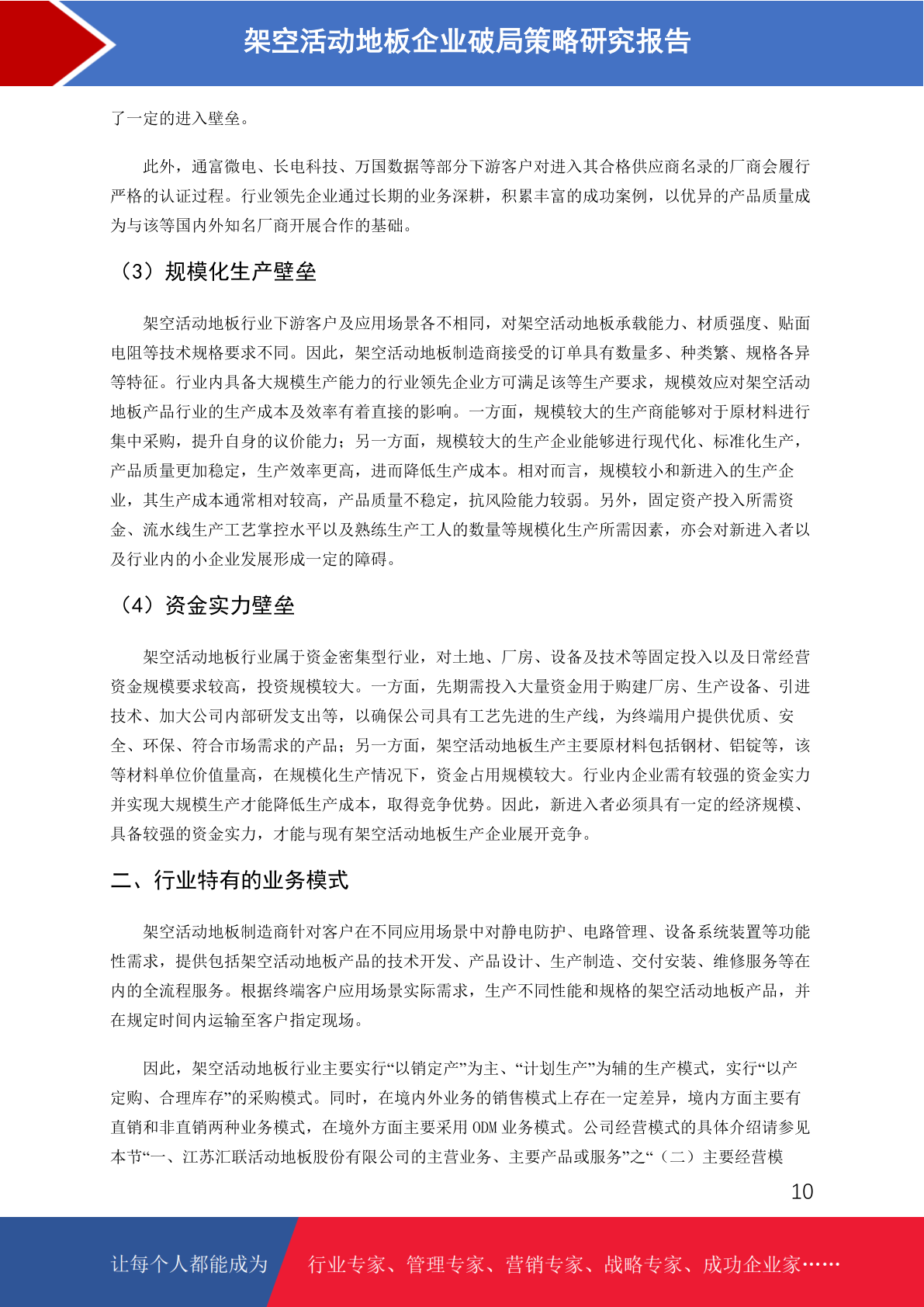 架空活动地板企业破局策略研究报告

了一定的进入壁垒。

此外，通富微电、长电科技、万国数据等部分下游客户对进入其合格供应商名录的厂商会履行严格的认证过程。行业领先企业通过长期的业务深耕，积累丰富的成功案例，以优异的产品质量成为与该等国内外知名厂商开展合作的基础。

（3）规模化生产壁垒

架空活动地板行业下游客户及应用场景各不相同，对架空活动地板承载能力、材质强度、贴面电阻等技术规格要求不同。因此，架空活动地板制造商接受的订单具有数量多、种类繁、规格各异等特征。行业内具备大规模生产能力的行业领先企业方可满足该等生产要求，规模效应对架空活动地板产品行业的生产成本及效率有着直接的影响。一方面，规模较大的生产商能够对于原材料进行集中采购，提升自身的议价能力；另一方面，规模较大的生产企业能够进行现代化、标准化生产，产品质量更加稳定，生产效率更高，进而降低生产成本。相对而言，规模较小和新进入的生产企业，其生产成本通常相对较高，产品质量不稳定，抗风险能力较弱。另外，固定资产投入所需资金、流水线生产工艺掌控水平以及熟练生产工人的数量等规模化生产所需因素，亦会对新进入者以及行业内的小企业发展形成一定的障碍。

（4）资金实力壁垒

架空活动地板行业属于资金密集型行业，对土地、厂房、设备及技术等固定投入以及日常经营资金规模要求较高，投资规模较大。一方面，先期需投入大量资金用于购建厂房、生产设备、引进技术、加大公司内部研发支出等，以确保公司具有工艺先进的生产线，为终端用户提供优质、安全、环保、符合市场需求的产品；另一方面，架空活动地板生产主要原材料包括钢材、铝锭等，该等材料单位价值量高，在规模化生产情况下，资金占用规模较大。行业内企业需有较强的资金实力并实现大规模生产才能降低生产成本，取得竞争优势。因此，新进入者必须具有一定的经济规模、具备较强的资金实力，才能与现有架空活动地板生产企业展开竞争。

二、行业特有的业务模式

架空活动地板制造商针对客户在不同应用场景中对静电防护、电路管理、设备系统装置等功能性需求，提供包括架空活动地板产品的技术开发、产品设计、生产制造、交付安装、维修服务等在内的全流程服务。根据终端客户应用场景实际需求，生产不同性能和规格的架空活动地板产品，并在规定时间内运输至客户指定现场。

因此，架空活动地板行业主要实行“以销定产”为主、“计划生产”为辅的生产模式，实行“以产定购、合理库存”的采购模式。同时，在境内外业务的销售模式上存在一定差异，境内方面主要有直销和非直销两种业务模式，在境外方面主要采用 ODM 业务模式。公司经营模式的具体介绍请参见本节“一、江苏汇联活动地板股份有限公司的主营业务、主要产品或服务”之“（二）主要经营模

10

让每个人都能成为 行业专家、管理专家、营销专家、战略专家、成功企业家……